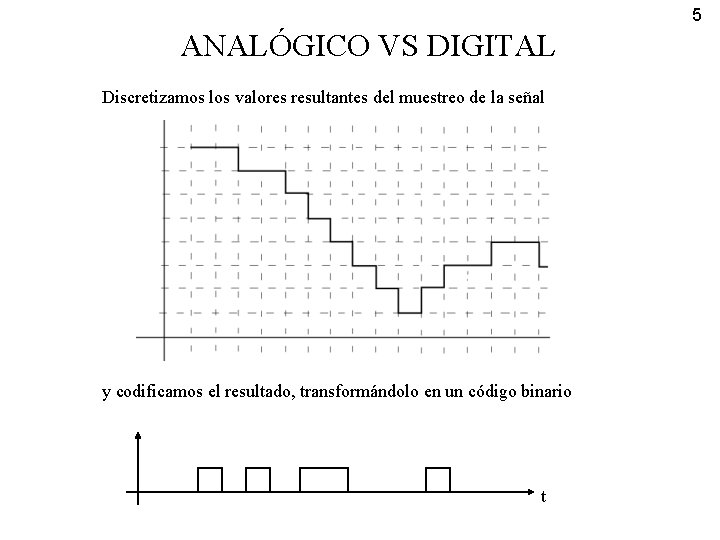 5

ANALÓGICO VS DIGITAL

Discretizamos los valores resultantes del muestreo de la señal

y codificamos el resultado, transformándolo en un código binario

t